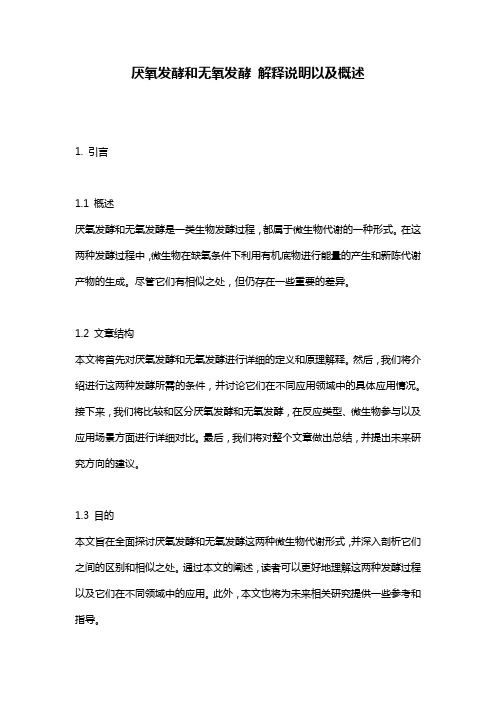 厌氧发酵和无氧发酵 解释说明以及概述

1. 引言

1.1 概述
厌氧发酵和无氧发酵是一类生物发酵过程，都属于微生物代谢的一种形式。在这两种发酵过程中，微生物在缺氧条件下利用有机底物进行能量的产生和新陈代谢产物的生成。尽管它们有相似之处，但仍存在一些重要的差异。

1.2 文章结构
本文将首先对厌氧发酵和无氧发酵进行详细的定义和原理解释。然后，我们将介绍进行这两种发酵所需的条件，并讨论它们在不同应用领域中的具体应用情况。接下来，我们将比较和区分厌氧发酵和无氧发酵，在反应类型、微生物参与以及应用场景方面进行详细对比。最后，我们将对整个文章做出总结，并提出未来研究方向的建议。

1.3 目的
本文旨在全面探讨厌氧发酵和无氧发酵这两种微生物代谢形式，并深入剖析它们之间的区别和相似之处。通过本文的阐述，读者可以更好地理解这两种发酵过程以及它们在不同领域中的应用。此外，本文也将为未来相关研究提供一些参考和指导。